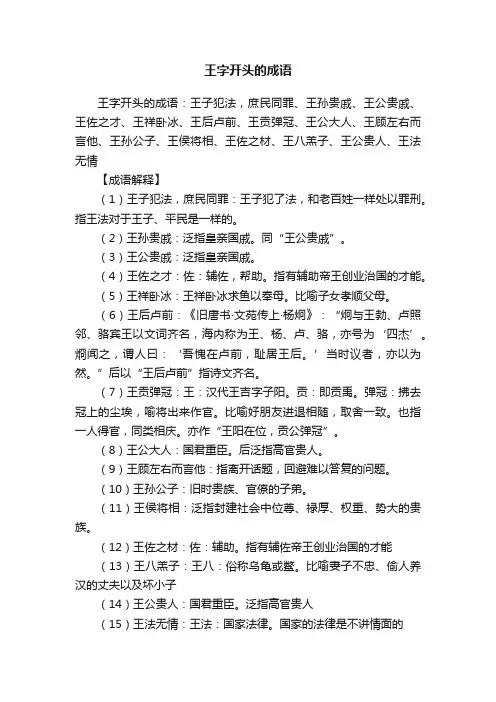 王字开头的成语

王字开头的成语：王子犯法，庶民同罪、王孙贵戚、王公贵戚、王佐之才、王祥卧冰、王后卢前、王贡弹冠、王公大人、王顾左右而言他、王孙公子、王侯将相、王佐之材、王八羔子、王公贵人、王法无情

【成语解释】

（1）王子犯法，庶民同罪：王子犯了法，和老百姓一样处以罪刑。指王法对于王子、平民是一样的。

（2）王孙贵戚：泛指皇亲国戚。同“王公贵戚”。

（3）王公贵戚：泛指皇亲国戚。

（4）王佐之才：佐：辅佐，帮助。指有辅助帝王创业治国的才能。

（5）王祥卧冰：王祥卧冰求鱼以奉母。比喻子女孝顺父母。

（6）王后卢前：《旧唐书·文苑传上·杨炯》：“炯与王勃、卢照邻、骆宾王以文词齐名，海内称为王、杨、卢、骆，亦号为‘四杰’。炯闻之，谓人曰：‘吾愧在卢前，耻居王后。’当时议者，亦以为然。”后以“王后卢前”指诗文齐名。

（7）王贡弹冠：王：汉代王吉字子阳。贡：即贡禹。弹冠：拂去冠上的尘埃，喻将出来作官。比喻好朋友进退相随，取舍一致。也指一人得官，同类相庆。亦作“王阳在位，贡公弹冠”。

（8）王公大人：国君重臣。后泛指高官贵人。

（9）王顾左右而言他：指离开话题，回避难以答复的问题。

（10）王孙公子：旧时贵族、官僚的子弟。

（11）王侯将相：泛指封建社会中位尊、禄厚、权重、势大的贵族。

（12）王佐之材：佐：辅助。指有辅佐帝王创业治国的才能

（13）王八羔子：王八：俗称乌龟或鳖。比喻妻子不忠、偷人养汉的丈夫以及坏小子

（14）王公贵人：国君重臣。泛指高官贵人

（15）王法无情：王法：国家法律。国家的法律是不讲情面的